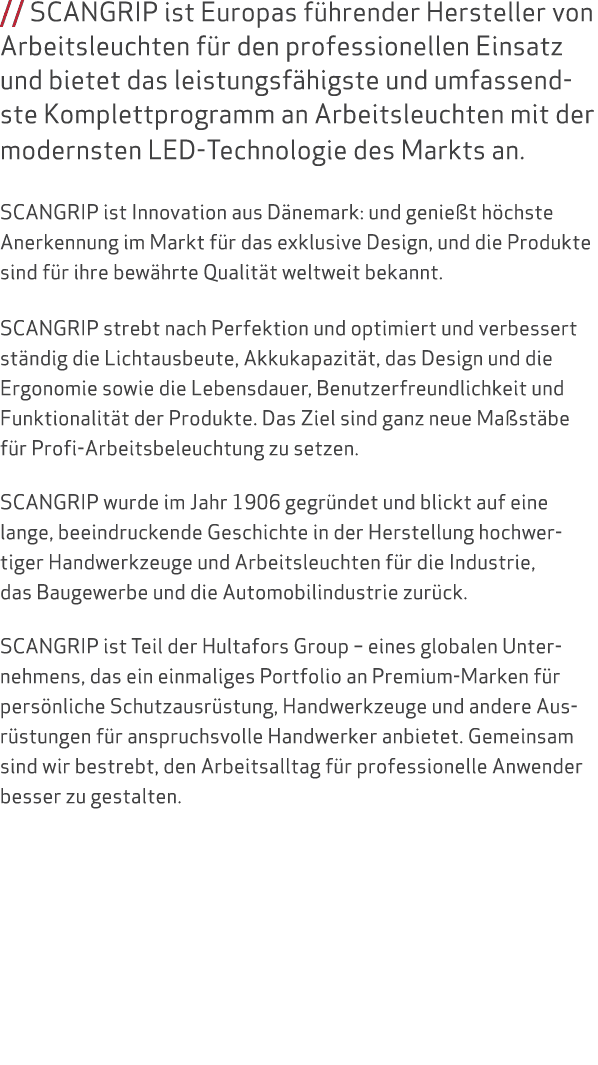 // SCANGRIP ist Europas führender Hersteller von Arbeitsleuchten für den professionellen Einsatz und bietet das leistungsfähigste und umfassendste Komplettprogramm an Arbeitsleuchten mit der modernsten LED-Technologie des Markts an.

SCANGRIP ist Innovation aus Dänemark: und genießt höchste Anerkennung im Markt für das exklusive Design, und die Produkte sind für ihre bewährte Qualität weltweit bekannt.

SCANGRIP strebt nach Perfektion und optimiert und verbessert ständig die Lichtausbeute, Akkukapazität, das Design und die Ergonomie sowie die Lebensdauer, Benutzerfreundlichkeit und Funktionalität der Produkte. Das Ziel sind ganz neue Maßstäbe für Profi-Arbeitsbeleuchtung zu setzen.

SCANGRIP wurde im Jahr 1906 gegründet und blickt auf eine lange, beeindruckende Geschichte in der Herstellung hochwertiger Handwerkzeuge und Arbeitsleuchten für die Industrie, das Baugewerbe und die Automobilindustrie zurück.

SCANGRIP ist Teil der Hultafors Group – eines globalen Unternehmens, das ein einmaliges Portfolio an Premium-Marken für persönliche Schutzausrüstung, Handwerkzeuge und andere Ausrüstungen für anspruchsvolle Handwerker anbietet. Gemeinsam sind wir bestrebt, den Arbeitsalltag für professionelle Anwender besser zu gestalten.